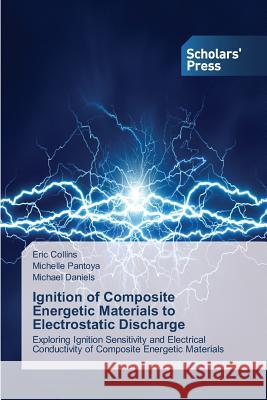 Scholars' Press

Eric Collins
Michelle Pantoya
Michael Daniels

Ignition of Composite Energetic Materials to Electrostatic Discharge

Exploring Ignition Sensitivity and Electrical Conductivity of Composite Energetic Materials

Kraina Książek